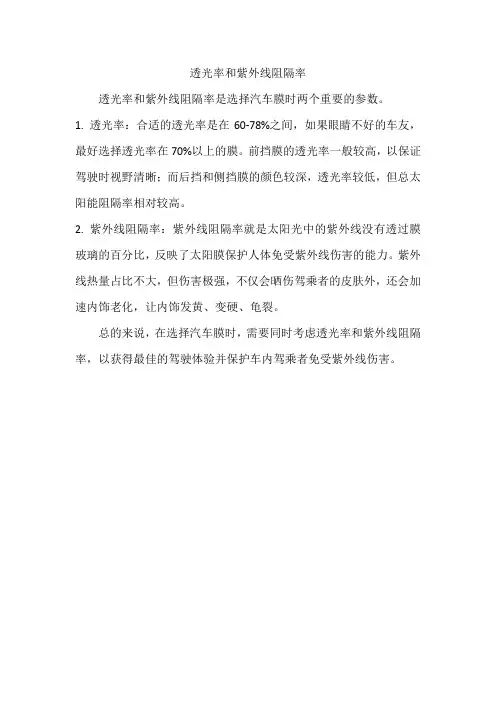 透光率和紫外线阻隔率

透光率和紫外线阻隔率是选择汽车膜时两个重要的参数。

1. 透光率：合适的透光率是在 60-78%之间，如果眼睛不好的车友，最好选择透光率在 70%以上的膜。前挡膜的透光率一般较高，以保证驾驶时视野清晰；而后挡和侧挡膜的颜色较深，透光率较低，但总太阳能阻隔率相对较高。

2. 紫外线阻隔率：紫外线阻隔率就是太阳光中的紫外线没有透过膜玻璃的百分比，反映了太阳膜保护人体免受紫外线伤害的能力。紫外线热量占比不大，但伤害极强，不仅会晒伤驾乘者的皮肤外，还会加速内饰老化，让内饰发黄、变硬、龟裂。

总的来说，在选择汽车膜时，需要同时考虑透光率和紫外线阻隔率，以获得最佳的驾驶体验并保护车内驾乘者免受紫外线伤害。